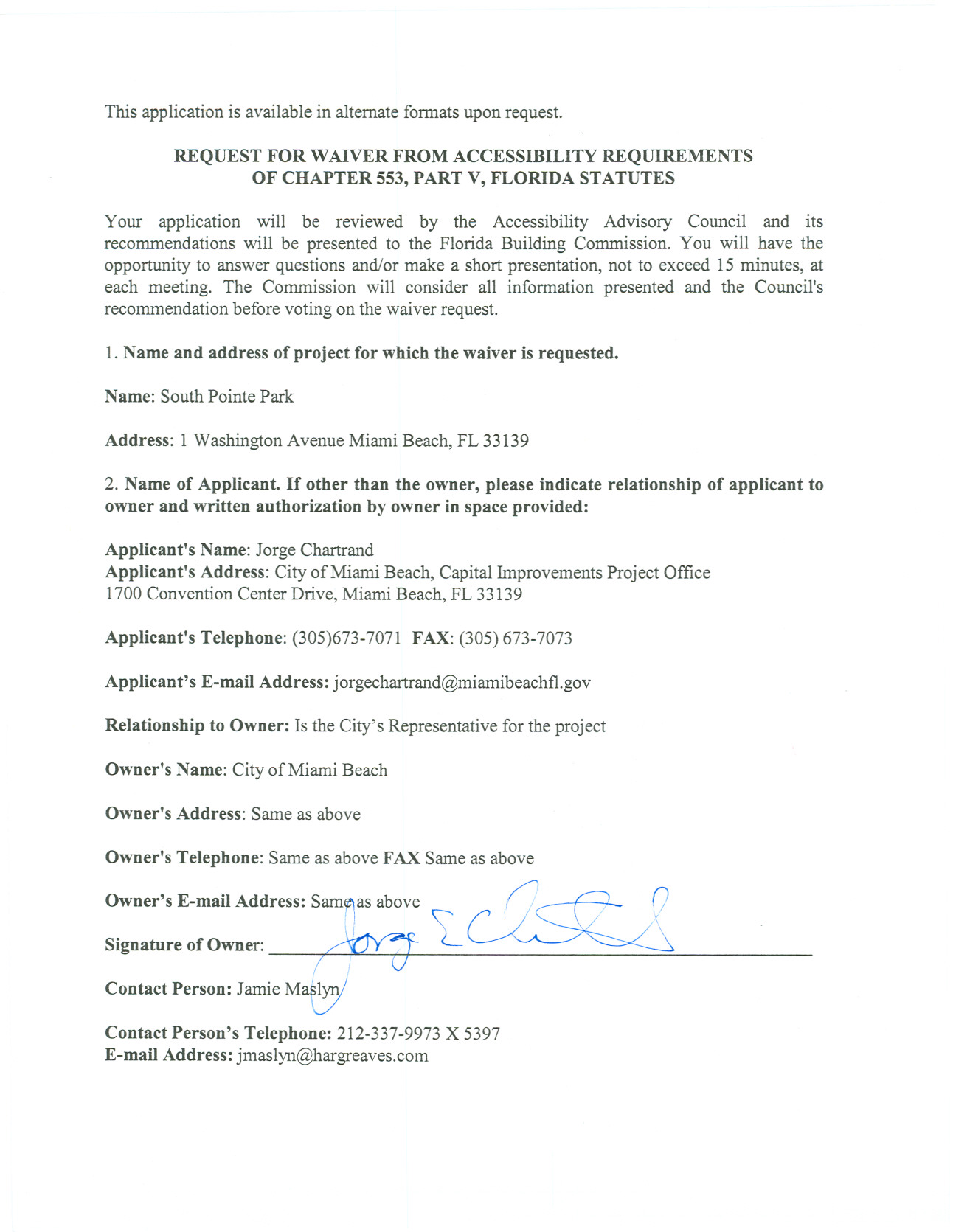 This application is available in alternate formats upon request.

REQUEST FOR WAIVER FROM ACCESSIBILITY REQUIREMENTS OF CHAPTER 553, PART V, FLORIDA STATUTES

Your application will be reviewed by the Accessibility Advisory Council and its recommendations will be presented to the Florida Building Commission. You will have the opportunity to answer questions and/or make a short presentation, not to exceed 15 minutes, at each meeting. The Commission will consider all information presented and the Council's recommendation before voting on the waiver request.

1. Name and address of project for which the waiver is requested.

Name: South Pointe Park

Address: 1 Washington Avenue Miami Beach, FL 33139

2. Name of Applicant. If other than the owner, please indicate relationship of applicant to owner and written authorization by owner in space provided:

Applicant's Name: Jorge Chartrand
Applicant's Address: City of Miami Beach, Capital Improvements Project Office
1700 Convention Center Drive, Miami Beach, FL 33139

Applicant's Telephone: (305)673-7071 FAX: (305) 673-7073

Applicant's E-mail Address: jorgechartrand@miamibeachfl.gov

Relationship to Owner: Is the City's Representative for the project

Owner's Name: City of Miami Beach

Owner's Address: Same as above

Owner's Telephone: Same as above FAX Same as above

Owner's E-mail Address: Same as above

Signature of Owner: Jorge E Chartrand

Contact Person: Jamie Maslyn

Contact Person's Telephone: 212-337-9973 X 5397
E-mail Address: jmaslyn@hargreaves.com